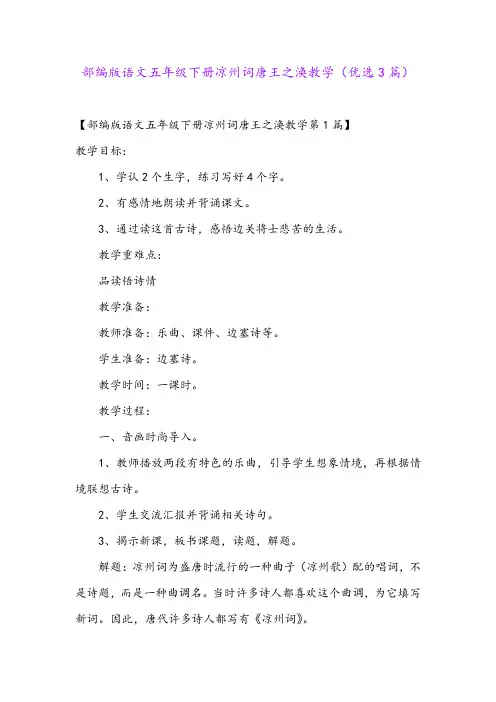 部编版语文五年级下册凉州词唐王之涣教学（优选3篇）

【部编版语文五年级下册凉州词唐王之涣教学第1篇】

教学目标：

1、学认2个生字，练习写好4个字。

2、有感情地朗读并背诵课文。

3、通过读这首古诗，感悟边关将士悲苦的生活。

教学重难点：

品读悟诗情

教学准备：

教师准备：乐曲、课件、边塞诗等。

学生准备：边塞诗。

教学时间：一课时。

教学过程：

一、音画时尚导入。

1、教师播放两段有特色的乐曲，引导学生想象情境，再根据情境联想古诗。

2、学生交流汇报并背诵相关诗句。

3、揭示新课，板书课题，读题，解题。

解题：凉州词为盛唐时流行的一种曲子（凉州歌）配的唱词，不是诗题，而是一种曲调名。当时许多诗人都喜欢这个曲调，为它填写新词。因此，唐代许多诗人都写有《凉州词》。